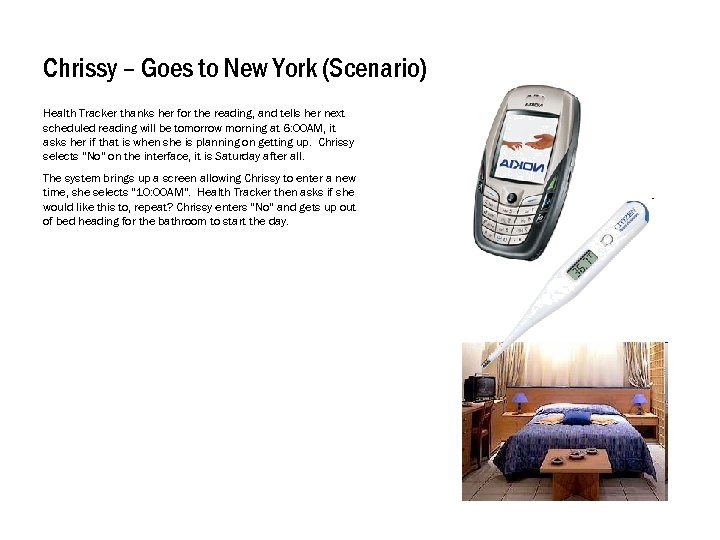 Chrissy – Goes to New York (Scenario)

Health Tracker thanks her for the reading, and tells her next scheduled reading will be tomorrow morning at 6:00AM, it asks her if that is when she is planning on getting up. Chrissy selects "No" on the interface, it is Saturday after all.

The system brings up a screen allowing Chrissy to enter a new time, she selects "10:00AM". Health Tracker then asks if she would like this to, repeat? Chrissy enters "No" and gets up out of bed heading for the bathroom to start the day.

NOKIA

NOKIA

CITIZEN

36.7